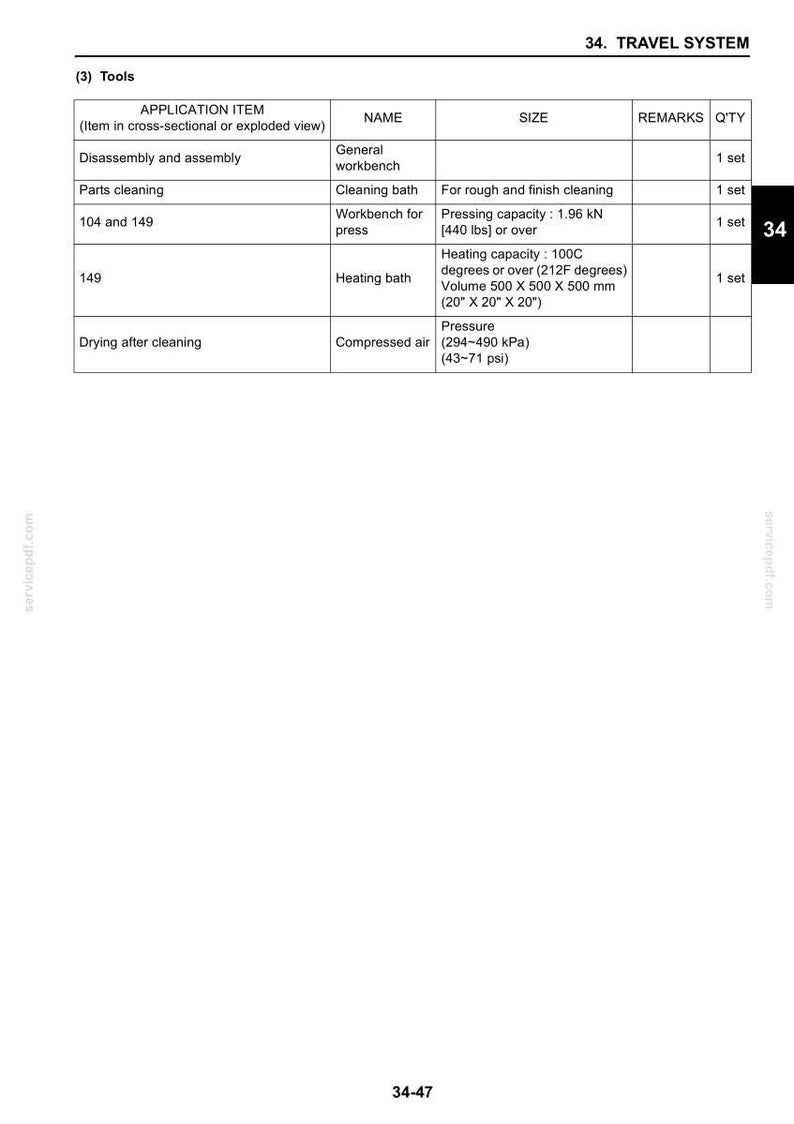 34. TRAVEL SYSTEM

(3) Tools

| APPLICATION ITEM (Item in cross-sectional or exploded view) | NAME | SIZE | REMARKS | Q'TY |
|---|---|---|---|---|
| Disassembly and assembly | General workbench | | | 1 set |
| Parts cleaning | Cleaning bath | For rough and finish cleaning | | 1 set |
| 104 and 149 | Workbench for press | Pressing capacity : 1.96 kN [440 lbs] or over | | 1 set |
| 149 | Heating bath | Heating capacity : 100C degrees or over (212F degrees) Volume 500 X 500 X 500 mm (20" X 20" X 20") | | 1 set |
| Drying after cleaning | Compressed air | Pressure (294~490 kPa) (43~71 psi) | | |

34

34-47

servicepdf.com